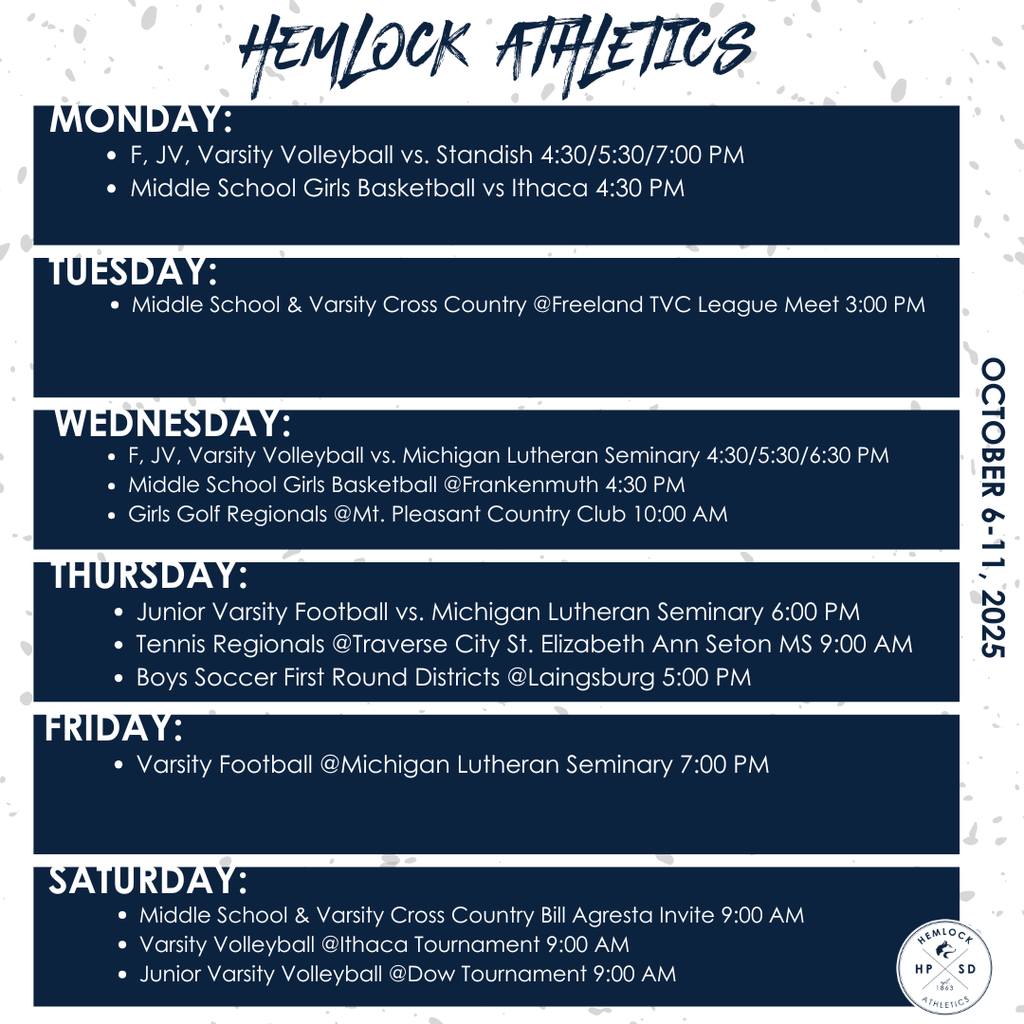 HEMLOCK ATHLETICS

MONDAY:
- F, JV, Varsity Volleyball vs. Standish 4:30/5:30/7:00 PM
- Middle School Girls Basketball vs Ithaca 4:30 PM

TUESDAY:
- Middle School & Varsity Cross Country @Freeland TVC League Meet 3:00 PM

WEDNESDAY:
- F, JV, Varsity Volleyball vs. Michigan Lutheran Seminary 4:30/5:30/6:30 PM
- Middle School Girls Basketball @Frankenmuth 4:30 PM
- Girls Golf Regionals @Mt. Pleasant Country Club 10:00 AM

THURSDAY:
- Junior Varsity Football vs. Michigan Lutheran Seminary 6:00 PM
- Tennis Regionals @Traverse City St. Elizabeth Ann Seton MS 9:00 AM
- Boys Soccer First Round Districts @Laingsburg 5:00 PM

FRIDAY:
- Varsity Football @Michigan Lutheran Seminary 7:00 PM

SATURDAY:
- Middle School & Varsity Cross Country Bill Agresta Invite 9:00 AM
- Varsity Volleyball @Ithaca Tournament 9:00 AM
- Junior Varsity Volleyball @Dow Tournament 9:00 AM

OCTOBER 6-11, 2025

HEMLOCK
HP SD
1863
ATHLETICS